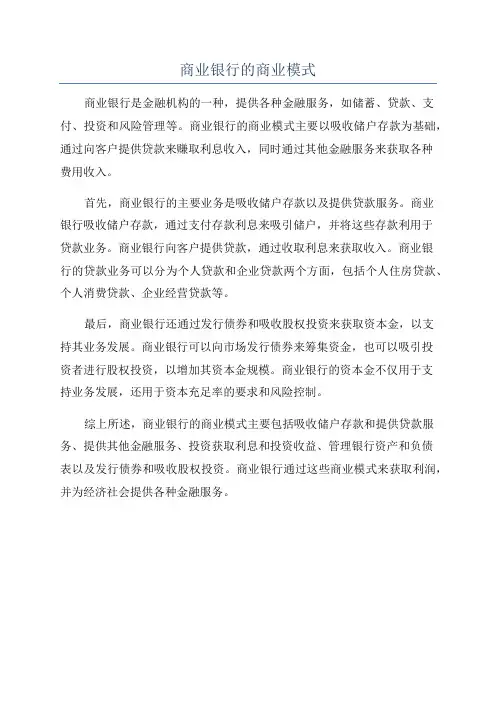 商业银行的商业模式

商业银行是金融机构的一种，提供各种金融服务，如储蓄、贷款、支付、投资和风险管理等。商业银行的商业模式主要以吸收储户存款为基础，通过向客户提供贷款来赚取利息收入，同时通过其他金融服务来获取各种费用收入。

首先，商业银行的主要业务是吸收储户存款以及提供贷款服务。商业银行吸收储户存款，通过支付存款利息来吸引储户，并将这些存款利用于贷款业务。商业银行向客户提供贷款，通过收取利息来获取收入。商业银行的贷款业务可以分为个人贷款和企业贷款两个方面，包括个人住房贷款、个人消费贷款、企业经营贷款等。

最后，商业银行还通过发行债券和吸收股权投资来获取资本金，以支持其业务发展。商业银行可以向市场发行债券来筹集资金，也可以吸引投资者进行股权投资，以增加其资本金规模。商业银行的资本金不仅用于支持业务发展，还用于资本充足率的要求和风险控制。

综上所述，商业银行的商业模式主要包括吸收储户存款和提供贷款服务、提供其他金融服务、投资获取利息和投资收益、管理银行资产和负债表以及发行债券和吸收股权投资。商业银行通过这些商业模式来获取利润，并为经济社会提供各种金融服务。